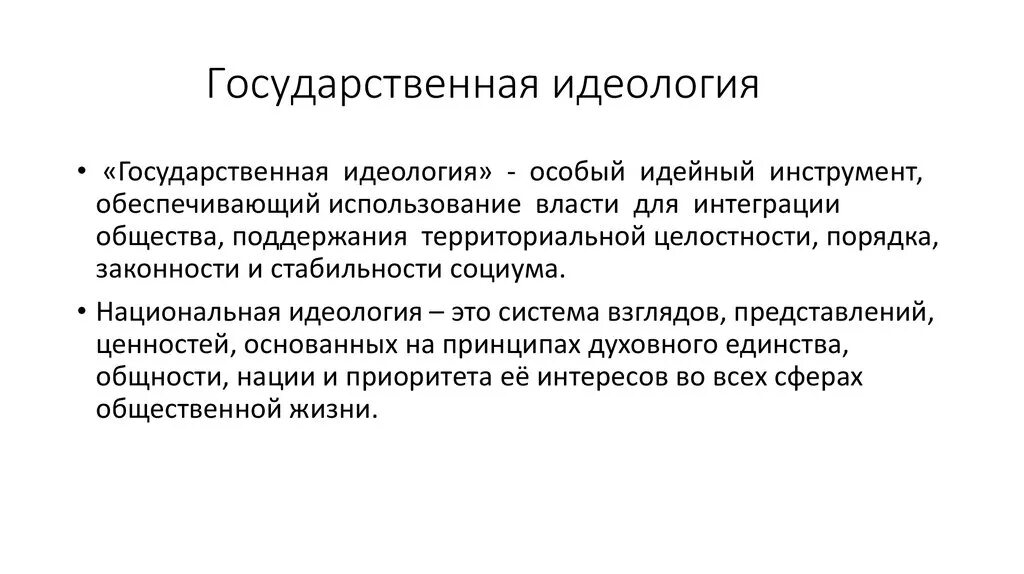 Государственная идеология

• «Государственная идеология» - особый идейный инструмент, обеспечивающий использование власти для интеграции общества, поддержания территориальной целостности, порядка, законности и стабильности социума.

• Национальная идеология – это система взглядов, представлений, ценностей, основанных на принципах духовного единства, общности, нации и приоритета её интересов во всех сферах общественной жизни.